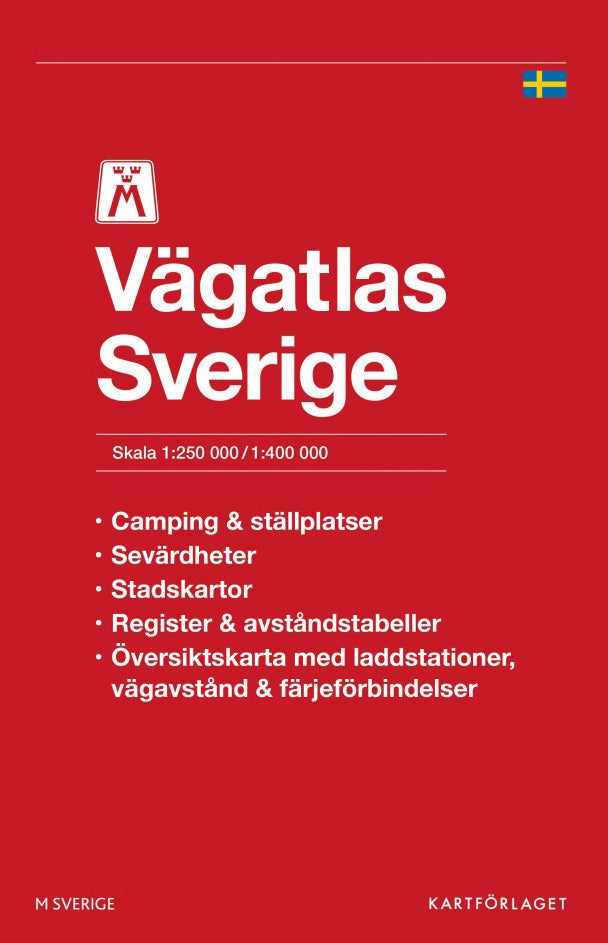 M

Vägatlas Sverige

Skala 1:250 000 / 1:400 000

• Camping & ställplatser
• Sevärdheter
• Stadskartor
• Register & avståndstabeller
• Översiktskarta med laddstationer, vägavstånd & färjeförbindelser

M SVERIGE

KARTFÖRLAGET